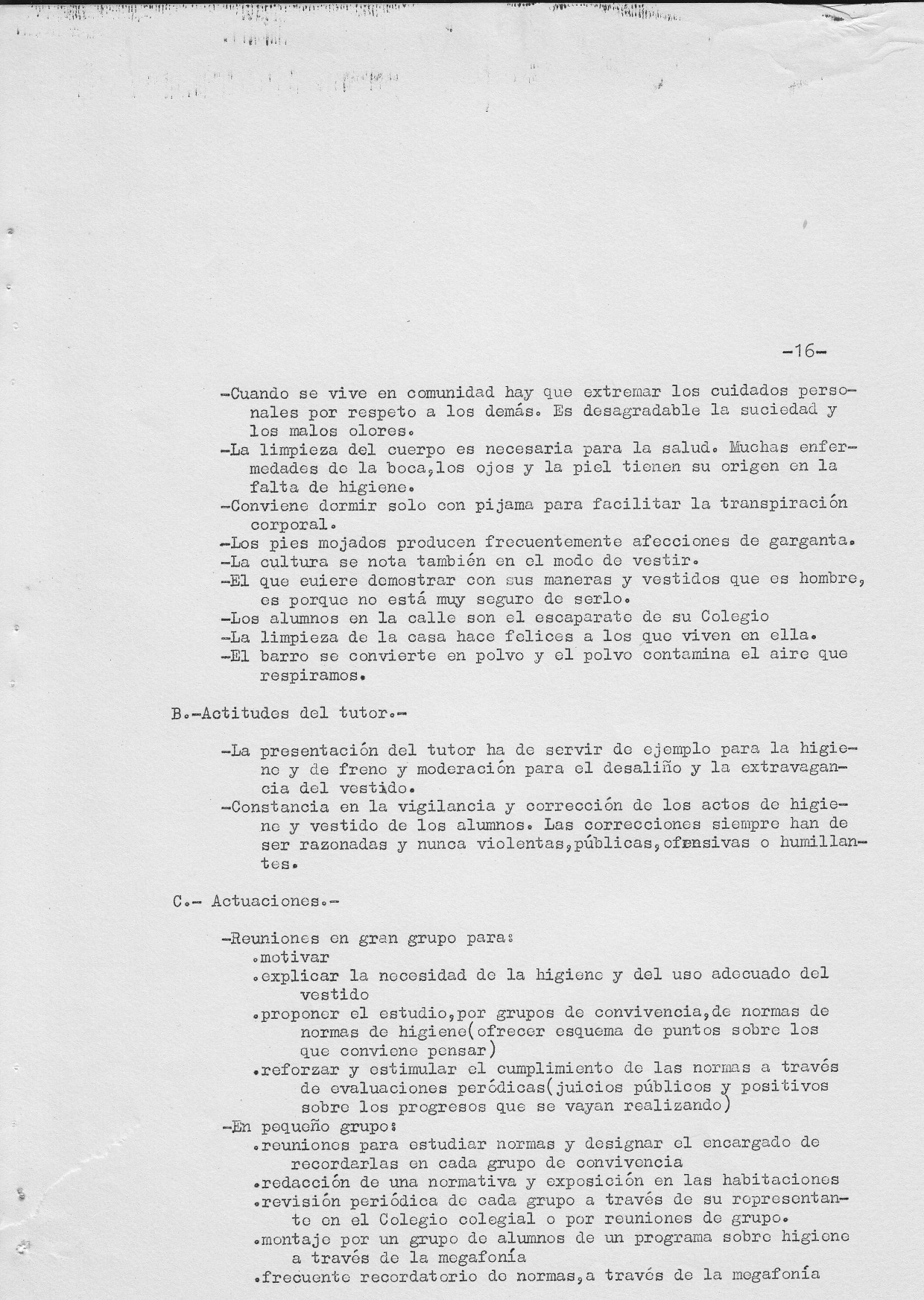 -16-

-Cuando se vive en comunidad hay que extremar los cuidados personales por respeto a los demás. Es desagradable la suciedad y los malos olores.
-La limpieza del cuerpo es necesaria para la salud. Muchas enfermedades de la boca,los ojos y la piel tienen su origen en la falta de higiene.
-Conviene dormir solo con pijama para facilitar la transpiración corporal.
-Los pies mojados producen frecuentemente afecciones de garganta.
-La cultura se nota también en el modo de vestir.
-El que euiere demostrar con sus maneras y vestidos que es hombre, es porque no está muy seguro de serlo.
-Los alumnos en la calle son el escaparate de su Colegio
-La limpieza de la casa hace felices a los que viven en ella.
-El barro se convierte en polvo y el polvo contamina el aire que respiramos.

B.-Actitudes del tutor.-

-La presentación del tutor ha de servir de ejemplo para la higiene y de freno y moderación para el desaliño y la extravagancia del vestido.
-Constancia en la vigilancia y corrección de los actos de higiene y vestido de los alumnos. Las correcciones siempre han de ser razonadas y nunca violentas,públicas,ofensivas o humillantes.

C.- Actuaciones.-

-Reuniones en gran grupo para:
.motivar
.explicar la necesidad de la higiene y del uso adecuado del vestido
.proponer el estudio,por grupos de convivencia,de normas de normas de higiene(ofrecer esquema de puntos sobre los que conviene pensar)
.reforzar y estimular el cumplimiento de las normas a través de evaluaciones peródicas(juicios públicos y positivos sobre los progresos que se vayan realizando)
-En pequeño grupo:
.reuniones para estudiar normas y designar el encargado de recordarlas en cada grupo de convivencia
.redacción de una normativa y exposición en las habitaciones
.revisión periódica de cada grupo a través de su representante en el Colegio colegial o por reuniones de grupo.
.montaje por un grupo de alumnos de un programa sobre higiene a través de la megafonía
.frecuente recordatorio de normas,a través de la megafonía